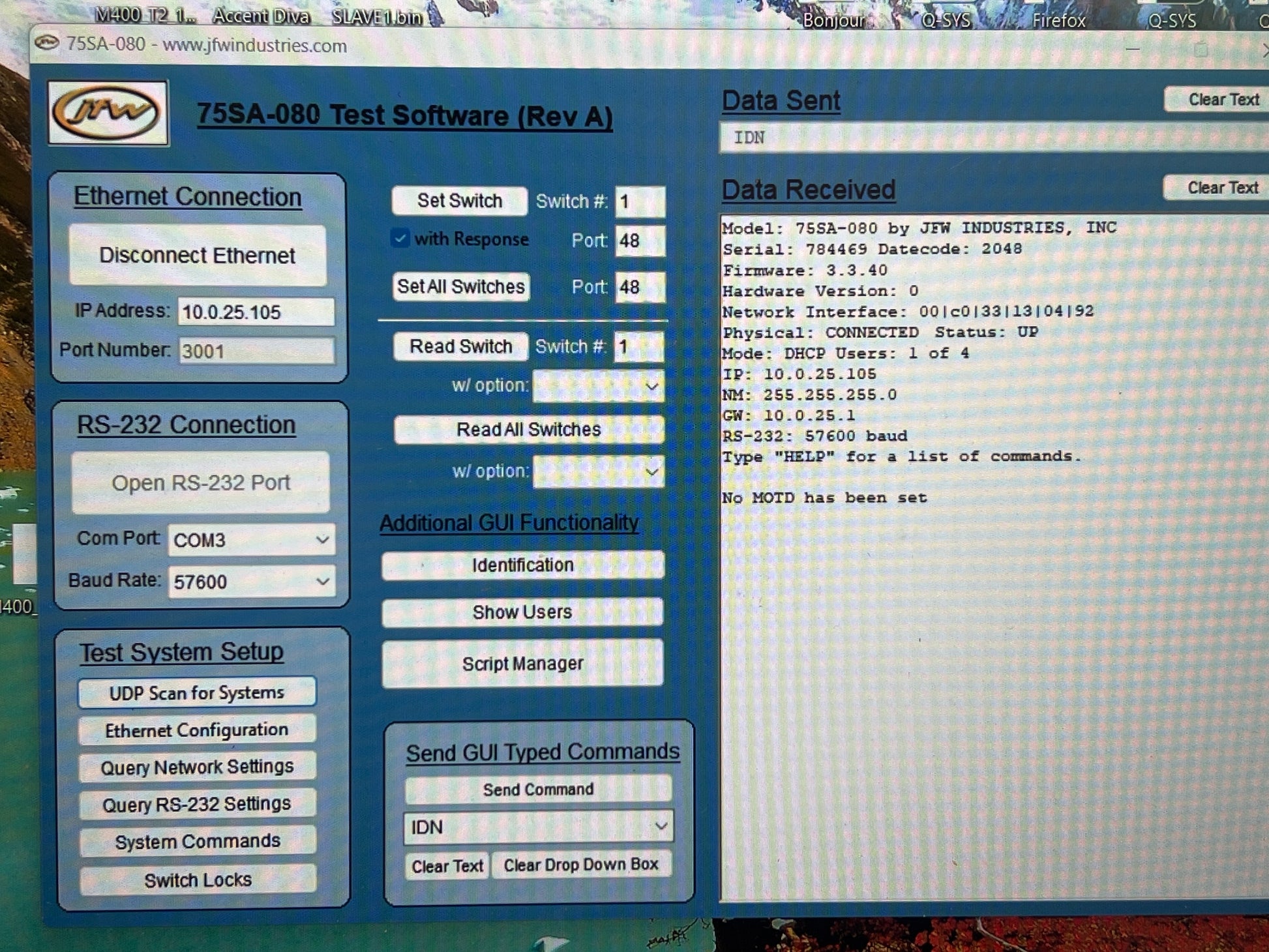 M400_T2_1... Accent Diva SLAVE1.bin Bonjour Q-SYS Firefox Q-SYS

75SA-080 - www.jfwindustries.com

JFW

75SA-080 Test Software (Rev A)

Ethernet Connection

Disconnect Ethernet

IP Address: 10.0.25.105

Port Number: 3001

RS-232 Connection

Open RS-232 Port

Com Port: COM3

Baud Rate: 57600

Test System Setup

UDP Scan for Systems

Ethernet Configuration

Query Network Settings

Query RS-232 Settings

System Commands

Switch Locks

Set Switch Switch #: 1

with Response Port: 48

Set All Switches Port: 48

Read Switch Switch #: 1

w/ option:

Read All Switches

w/ option:

Additional GUI Functionality

Identification

Show Users

Script Manager

Send GUI Typed Commands

Send Command

IDN

Clear Text Clear Drop Down Box

Data Sent

Clear Text

IDN

Data Received

Clear Text

Model: 75SA-080 by JFW INDUSTRIES, INC
Serial: 784469 Datecode: 2048
Firmware: 3.3.40
Hardware Version: 0
Network Interface: 00|c0|33|13|04|92
Physical: CONNECTED Status: UP
Mode: DHCP Users: 1 of 4
IP: 10.0.25.105
NM: 255.255.255.0
GW: 10.0.25.1
RS-232: 57600 baud
Type "HELP" for a list of commands.

No MOTD has been set

400_